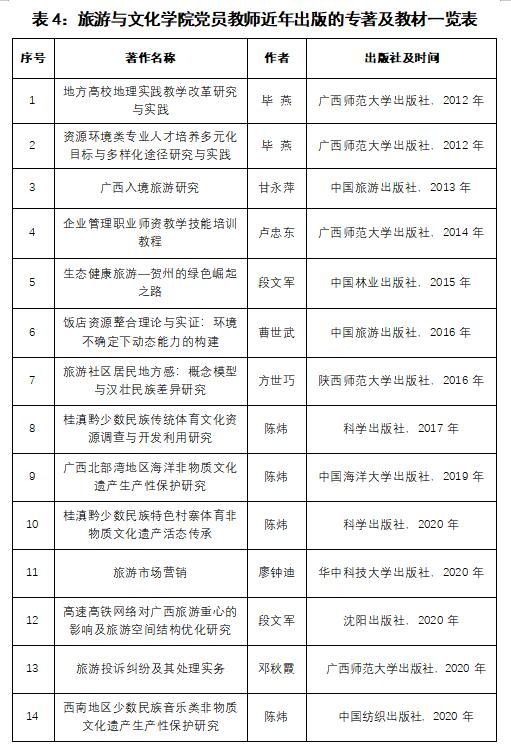 表 4：旅游与文化学院党员教师近年出版的专著及教材一览表

| 序号 | 著作名称 | 作者 | 出版社及时间 |
|---|---|---|---|
| 1 | 地方高校地理实践教学改革研究与实践 | 毕 燕 | 广西师范大学出版社，2012 年 |
| 2 | 资源环境类专业人才培养多元化目标与多样化途径研究与实践 | 毕 燕 | 广西师范大学出版社，2012 年 |
| 3 | 广西入境旅游研究 | 甘永萍 | 中国旅游出版社，2013 年 |
| 4 | 企业管理职业师资教学技能培训教程 | 卢忠东 | 广西师范大学出版社，2014 年 |
| 5 | 生态健康旅游—贺州的绿色崛起之路 | 段文军 | 中国林业出版社，2015 年 |
| 6 | 饭店资源整合理论与实证：环境不确定下动态能力的构建 | 曹世武 | 中国旅游出版社，2016 年 |
| 7 | 旅游社区居民地方感：概念模型与汉壮民族差异研究 | 方世巧 | 陕西师范大学出版社，2016 年 |
| 8 | 桂滇黔少数民族传统体育文化资源调查与开发利用研究 | 陈炜 | 科学出版社，2017 年 |
| 9 | 广西北部湾地区海洋非物质文化遗产生产性保护研究 | 陈炜 | 中国海洋大学出版社，2019 年 |
| 10 | 桂滇黔少数民族特色村寨体育非物质文化遗产活态传承 | 陈炜 | 科学出版社，2020 年 |
| 11 | 旅游市场营销 | 廖钟迪 | 华中科技大学出版社，2020 年 |
| 12 | 高速高铁网络对广西旅游重心的影响及旅游空间结构优化研究 | 段文军 | 沈阳出版社，2020 年 |
| 13 | 旅游投诉纠纷及其处理实务 | 邓秋霞 | 广西师范大学出版社，2020 年 |
| 14 | 西南地区少数民族音乐类非物质文化遗产生产性保护研究 | 陈炜 | 中国纺织出版社，2020 年 |